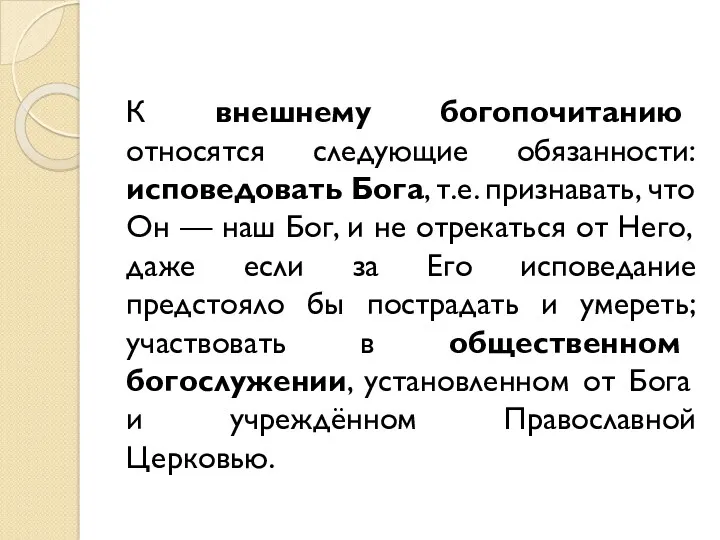 К внешнему богопочитанию относятся следующие обязанности: исповедовать Бога, т.е. признавать, что Он — наш Бог, и не отрекаться от Него, даже если за Его исповедание предстояло бы пострадать и умереть; участвовать в общественном богослужении, установленном от Бога и учреждённом Православной Церковью.